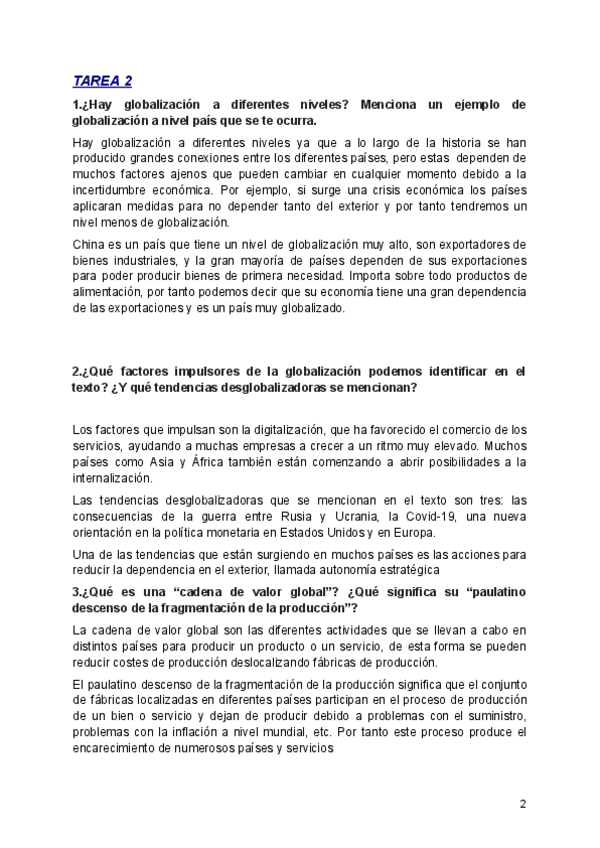 TAREA 2

1.¿Hay globalización a diferentes niveles? Menciona un ejemplo de globalización a nivel país que se te ocurra.

Hay globalización a diferentes niveles ya que a lo largo de la historia se han producido grandes conexiones entre los diferentes países, pero estas dependen de muchos factores ajenos que pueden cambiar en cualquier momento debido a la incertidumbre económica. Por ejemplo, si surge una crisis económica los países aplicaran medidas para no depender tanto del exterior y por tanto tendremos un nivel menos de globalización.

China es un país que tiene un nivel de globalización muy alto, son exportadores de bienes industriales, y la gran mayoría de países dependen de sus exportaciones para poder producir bienes de primera necesidad. Importa sobre todo productos de alimentación, por tanto podemos decir que su economía tiene una gran dependencia de las exportaciones y es un país muy globalizado.

2.¿Qué factores impulsores de la globalización podemos identificar en el texto? ¿Y qué tendencias desglobalizadoras se mencionan?

Los factores que impulsan son la digitalización, que ha favorecido el comercio de los servicios, ayudando a muchas empresas a crecer a un ritmo muy elevado. Muchos países como Asia y África también están comenzando a abrir posibilidades a la internalización.

Las tendencias desglobalizadoras que se mencionan en el texto son tres: las consecuencias de la guerra entre Rusia y Ucrania, la Covid-19, una nueva orientación en la política monetaria en Estados Unidos y en Europa.

Una de las tendencias que están surgiendo en muchos países es las acciones para reducir la dependencia en el exterior, llamada autonomía estratégica

3.¿Qué es una “cadena de valor global”? ¿Qué significa su “paulatino descenso de la fragmentación de la producción”?

La cadena de valor global son las diferentes actividades que se llevan a cabo en distintos países para producir un producto o un servicio, de esta forma se pueden reducir costes de producción deslocalizando fábricas de producción.

El paulatino descenso de la fragmentación de la producción significa que el conjunto de fábricas localizadas en diferentes países participan en el proceso de producción de un bien o servicio y dejan de producir debido a problemas con el suministro, problemas con la inflación a nivel mundial, etc. Por tanto este proceso produce el encarecimiento de numerosos países y servicios

2